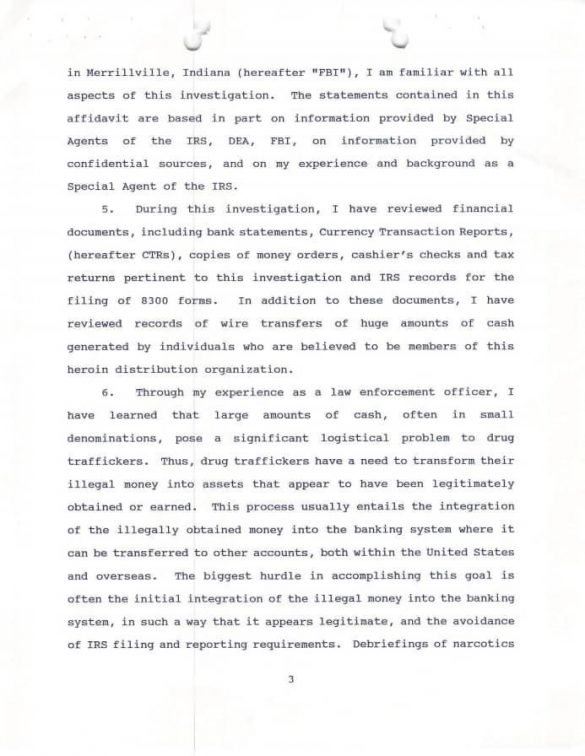 in Merrillville, Indiana (hereafter "FBI"), I am familiar with all aspects of this investigation. The statements contained in this affidavit are based in part on information provided by Special Agents of the IRS, DEA, FBI, on information provided by confidential sources, and on my experience and background as a Special Agent of the IRS.

5. During this investigation, I have reviewed financial documents, including bank statements, Currency Transaction Reports, (hereafter CTRs), copies of money orders, cashier's checks and tax returns pertinent to this investigation and IRS records for the filing of 8300 forms. In addition to these documents, I have reviewed records of wire transfers of huge amounts of cash generated by individuals who are believed to be members of this heroin distribution organization.

6. Through my experience as a law enforcement officer, I have learned that large amounts of cash, often in small denominations, pose a significant logistical problem to drug traffickers. Thus, drug traffickers have a need to transform their illegal money into assets that appear to have been legitimately obtained or earned. This process usually entails the integration of the illegally obtained money into the banking system where it can be transferred to other accounts, both within the United States and overseas. The biggest hurdle in accomplishing this goal is often the initial integration of the illegal money into the banking system, in such a way that it appears legitimate, and the avoidance of IRS filing and reporting requirements. Debriefings of narcotics

3